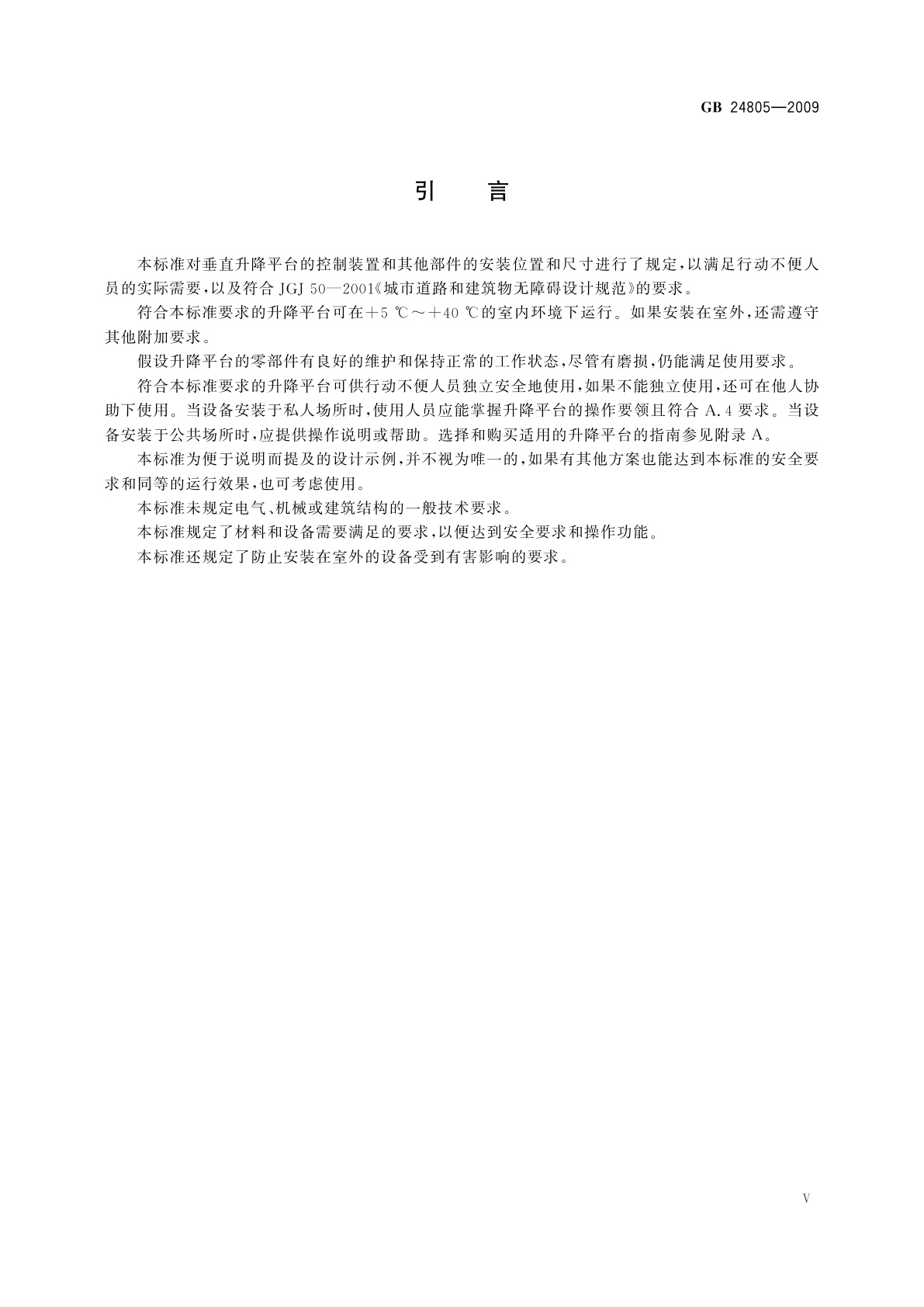 GB 24805—2009

引　言

本标准对垂直升降平台的控制装置和其他部件的安装位置和尺寸进行了规定，以满足行动不便人员的实际需要，以及符合 JGJ 50—2001《城市道路和建筑物无障碍设计规范》的要求。

符合本标准要求的升降平台可在＋5 ℃～＋40 ℃的室内环境下运行。如果安装在室外，还需遵守其他附加要求。

假设升降平台的零部件有良好的维护和保持正常的工作状态，尽管有磨损，仍能满足使用要求。

符合本标准要求的升降平台可供行动不便人员独立安全地使用，如果不能独立使用，还可在他人协助下使用。当设备安装于私人场所时，使用人员应能掌握升降平台的操作要领且符合 A.4 要求。当设备安装于公共场所时，应提供操作说明或帮助。选择和购买适用的升降平台的指南参见附录 A。

本标准为便于说明而提及的设计示例，并不视为唯一的，如果有其他方案也能达到本标准的安全要求和同等的运行效果，也可考虑使用。

本标准未规定电气、机械或建筑结构的一般技术要求。

本标准规定了材料和设备需要满足的要求，以便达到安全要求和操作功能。

本标准还规定了防止安装在室外的设备受到有害影响的要求。

V